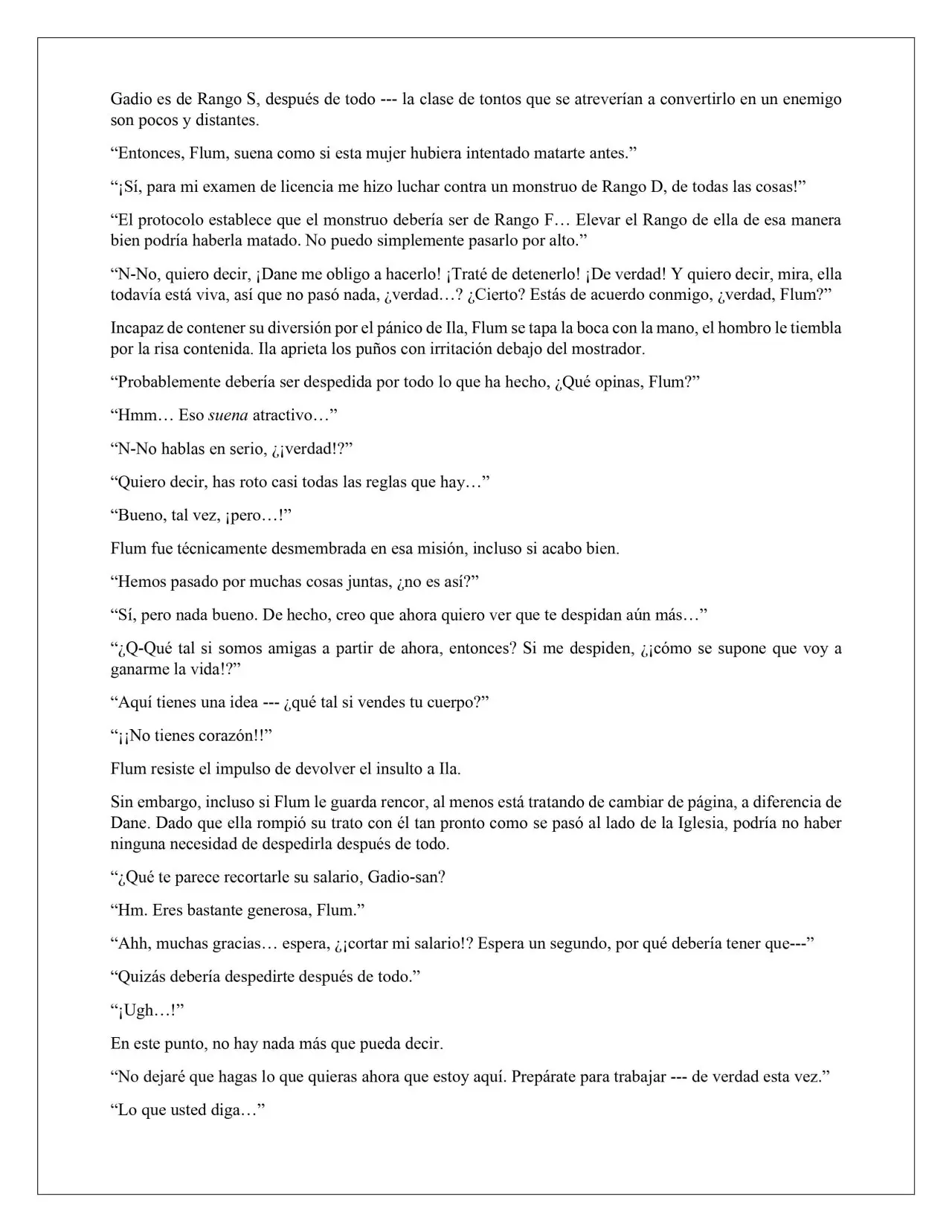 Gadio es de Rango S, después de todo --- la clase de tontos que se atreverían a convertirlo en un enemigo son pocos y distantes.

"Entonces, Flum, suena como si esta mujer hubiera intentado matarte antes."

"¡Sí, para mi examen de licencia me hizo luchar contra un monstruo de Rango D, de todas las cosas!"

"El protocolo establece que el monstruo debería ser de Rango F… Elevar el Rango de ella de esa manera bien podría haberla matado. No puedo simplemente pasarlo por alto."

"N-No, quiero decir, ¡Dane me obligo a hacerlo! ¡Traté de detenerlo! ¡De verdad! Y quiero decir, mira, ella todavía está viva, así que no pasó nada, ¿verdad…? ¿Cierto? Estás de acuerdo conmigo, ¿verdad, Flum?"

Incapaz de contener su diversión por el pánico de Ila, Flum se tapa la boca con la mano, el hombro le tiembla por la risa contenida. Ila aprieta los puños con irritación debajo del mostrador.

"Probablemente debería ser despedida por todo lo que ha hecho, ¿Qué opinas, Flum?"

"Hmm… Eso suena atractivo…"

"N-No hablas en serio, ¿¡verdad!?"

"Quiero decir, has roto casi todas las reglas que hay…"

"Bueno, tal vez, ¡pero…!"

Flum fue técnicamente desmembrada en esa misión, incluso si acabo bien.

"Hemos pasado por muchas cosas juntas, ¿no es así?"

"Sí, pero nada bueno. De hecho, creo que ahora quiero ver que te despidan aún más…"

"¿Q-Qué tal si somos amigas a partir de ahora, entonces? Si me despiden, ¿¡cómo se supone que voy a ganarme la vida!?"

"Aquí tienes una idea --- ¿qué tal si vendes tu cuerpo?"

"¡¡No tienes corazón!!"

Flum resiste el impulso de devolver el insulto a Ila.

Sin embargo, incluso si Flum le guarda rencor, al menos está tratando de cambiar de página, a diferencia de Dane. Dado que ella rompió su trato con él tan pronto como se pasó al lado de la Iglesia, podría no haber ninguna necesidad de despedirla después de todo.

"¿Qué te parece recortarle su salario, Gadio-san?

"Hm. Eres bastante generosa, Flum."

"Ahh, muchas gracias… espera, ¿¡cortar mi salario!? Espera un segundo, por qué debería tener que---"

"Quizás debería despedirte después de todo."

"¡Ugh…!"

En este punto, no hay nada más que pueda decir.

"No dejaré que hagas lo que quieras ahora que estoy aquí. Prepárate para trabajar --- de verdad esta vez."

"Lo que usted diga…"